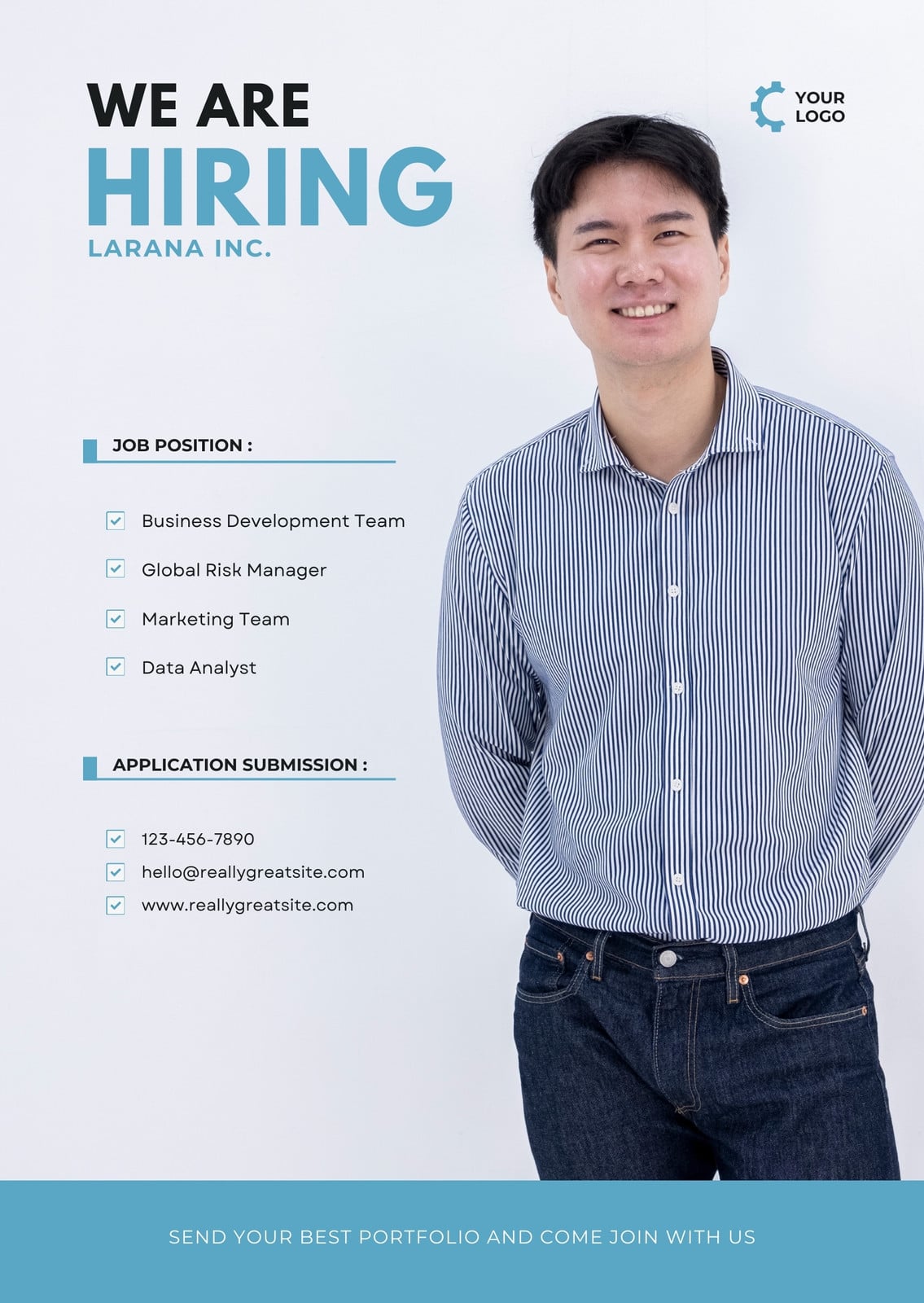 WE ARE
HIRING
LARANA INC.

YOUR
LOGO

JOB POSITION :

☑ Business Development Team
☑ Global Risk Manager
☑ Marketing Team
☑ Data Analyst

APPLICATION SUBMISSION :

☑ 123-456-7890
☑ hello@reallygreatsite.com
☑ www.reallygreatsite.com

SEND YOUR BEST PORTFOLIO AND COME JOIN WITH US